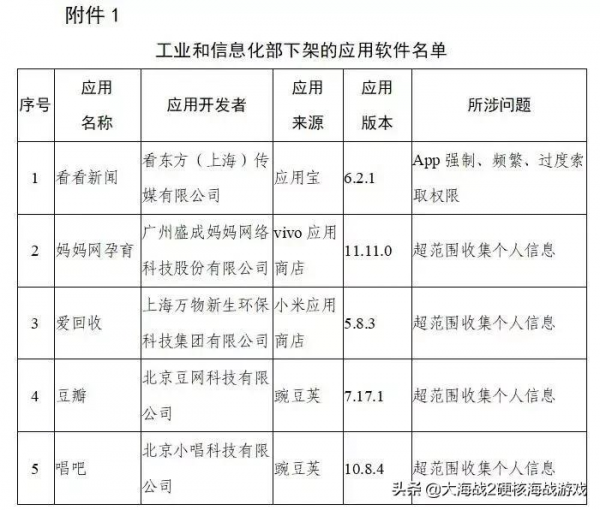 附件 1

工业和信息化部下架的应用软件名单

| 序号 | 应用名称 | 应用开发者 | 应用来源 | 应用版本 | 所涉问题 |
|---|---|---|---|---|---|
| 1 | 看看新闻 | 看东方（上海）传媒有限公司 | 应用宝 | 6.2.1 | App 强制、频繁、过度索取权限 |
| 2 | 妈妈网孕育 | 广州盛成妈妈网络科技股份有限公司 | vivo 应用商店 | 11.11.0 | 超范围收集个人信息 |
| 3 | 爱回收 | 上海万物新生环保科技集团有限公司 | 小米应用商店 | 5.8.3 | 超范围收集个人信息 |
| 4 | 豆瓣 | 北京豆网科技有限公司 | 豌豆荚 | 7.17.1 | 超范围收集个人信息 |
| 5 | 唱吧 | 北京小唱科技有限公司 | 豌豆荚 | 10.8.4 | 超范围收集个人信息 |

头条 @大海战2硬核海战游戏